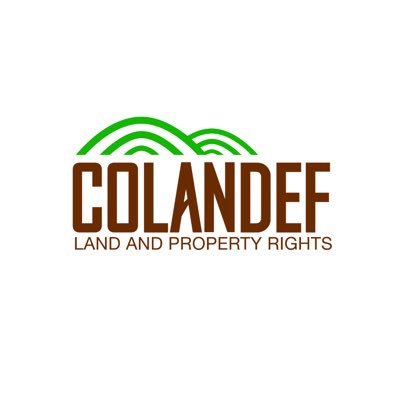 COLANDEF
LAND AND PROPERTY RIGHTS